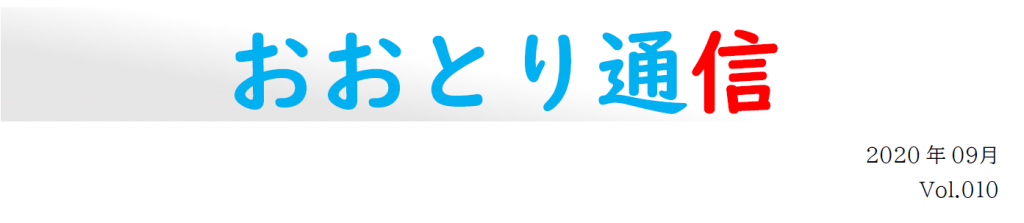 おおとり通信

2020 年 09月
Vol.010